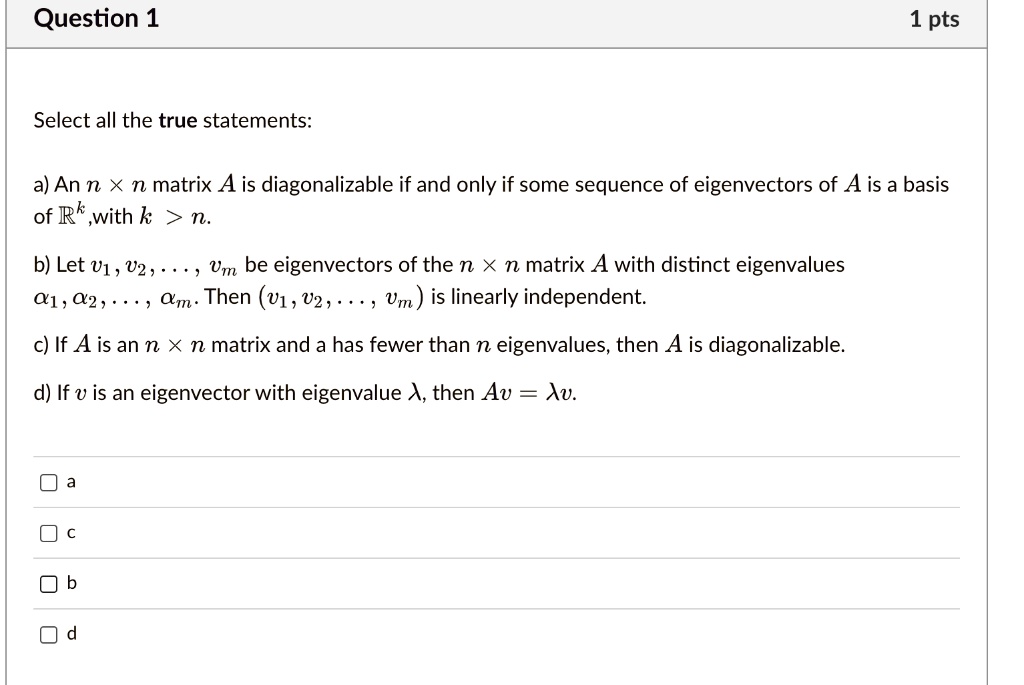 Question 1

1 pts

Select all the **true** statements:

a) An $n \times n$ matrix $A$ is diagonalizable if and only if some sequence of eigenvectors of $A$ is a basis of $\mathbb{R}^k$,with $k > n$.

b) Let $v_1, v_2, \ldots, v_m$ be eigenvectors of the $n \times n$ matrix $A$ with distinct eigenvalues $\alpha_1, \alpha_2, \ldots, \alpha_m$. Then $(v_1, v_2, \ldots, v_m)$ is linearly independent.

c) If $A$ is an $n \times n$ matrix and a has fewer than $n$ eigenvalues, then $A$ is diagonalizable.

d) If $v$ is an eigenvector with eigenvalue $\lambda$, then $Av = \lambda v$.

a

c

b

d